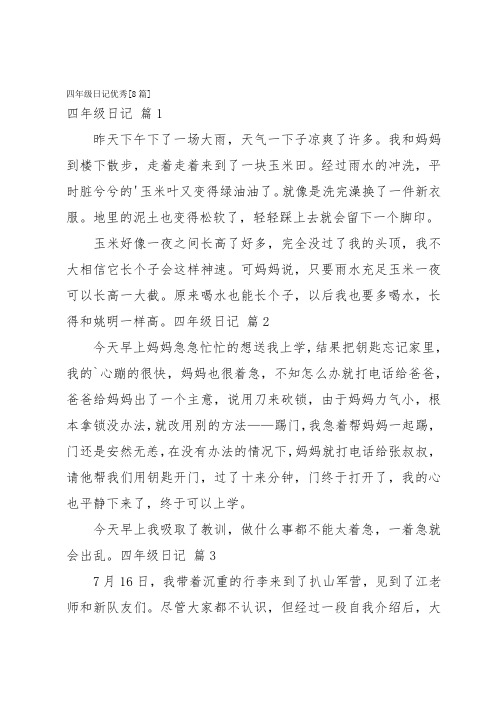 四年级日记优秀[8篇]

四年级日记 篇1

昨天下午下了一场大雨，天气一下子凉爽了许多。我和妈妈到楼下散步，走着走着来到了一块玉米田。经过雨水的冲洗，平时脏兮兮的'玉米叶又变得绿油油了。就像是洗完澡换了一件新衣服。地里的泥土也变得松软了，轻轻踩上去就会留下一个脚印。

玉米好像一夜之间长高了好多，完全没过了我的头顶，我不大相信它长个子会这样神速。可妈妈说，只要雨水充足玉米一夜可以长高一大截。原来喝水也能长个子，以后我也要多喝水，长得和姚明一样高。四年级日记 篇2

今天早上妈妈急急忙忙的想送我上学，结果把钥匙忘记家里，我的`心蹦的很快，妈妈也很着急，不知怎么办就打电话给爸爸，爸爸给妈妈出了一个主意，说用刀来砍锁，由于妈妈力气小，根本拿锁没办法，就改用别的方法——踢门，我急着帮妈妈一起踢，门还是安然无恙，在没有办法的情况下，妈妈就打电话给张叔叔，请他帮我们用钥匙开门，过了十来分钟，门终于打开了，我的心也平静下来了，终于可以上学。

今天早上我吸取了教训，做什么事都不能太着急，一着急就会出乱。四年级日记 篇3

7月16日，我带着沉重的行李来到了扒山军营，见到了江老师和新队友们。尽管大家都不认识，但经过一段自我介绍后，大